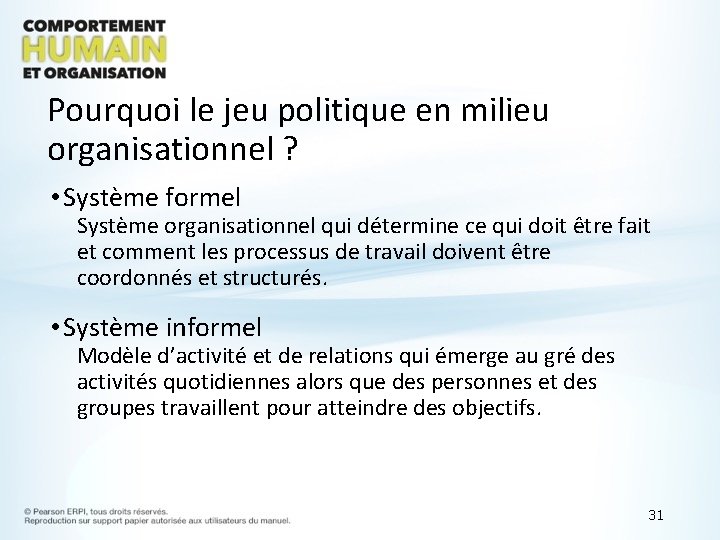 COMPORTEMENT
HUMAIN
ET ORGANISATION

Pourquoi le jeu politique en milieu organisationnel ?

• Système formel
Système organisationnel qui détermine ce qui doit être fait et comment les processus de travail doivent être coordonnés et structurés.

• Système informel
Modèle d'activité et de relations qui émerge au gré des activités quotidiennes alors que des personnes et des groupes travaillent pour atteindre des objectifs.

© Pearson ERPI, tous droits réservés.
Reproduction sur support papier autorisée aux utilisateurs du manuel.

31